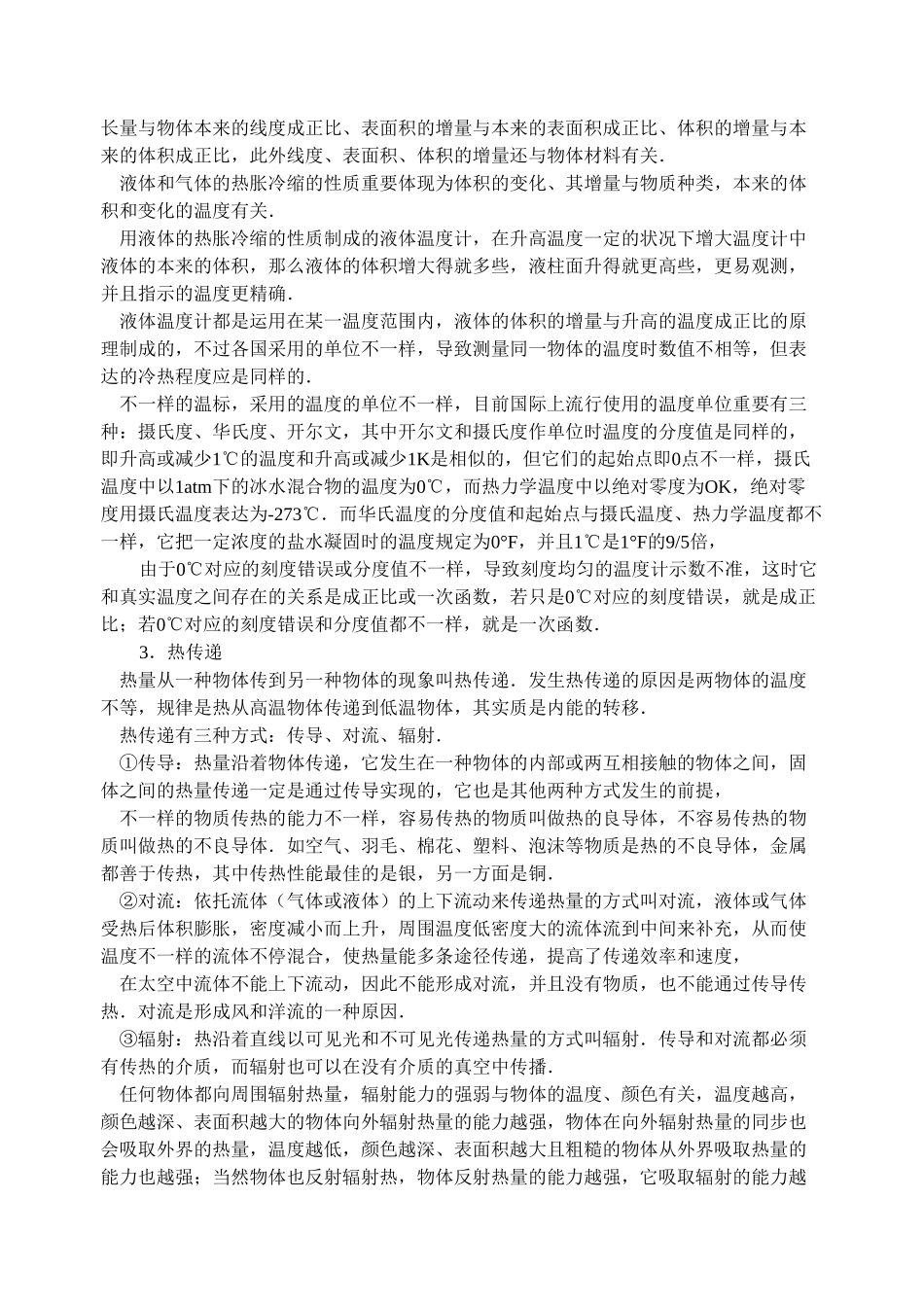 长量与物体本来的线度成正比、表面积的增量与本来的表面积成正比、体积的增量与本来的体积成正比，此外线度、表面积、体积的增量还与物体材料有关.

液体和气体的热胀冷缩的性质重要体现为体积的变化、其增量与物质种类，本来的体积和变化的温度有关.

用液体的热胀冷缩的性质制成的液体温度计，在升高温度一定的状况下增大温度计中液体的本来的体积，那么液体的体积增大得就多些，液柱面升得就更高些，更易观测，并且指示的温度更精确.

液体温度计都是运用在某一温度范围内，液体的体积的增量与升高的温度成正比的原理制成的，不过各国采用的单位不一样，导致测量同一物体的温度时数值不相等，但表达的冷热程度应是同样的.

不一样的温标，采用的温度的单位不一样，目前国际上流行使用的温度单位重要有三种：摄氏度、华氏度、开尔文，其中开尔文和摄氏度作单位时温度的分度值是同样的，即升高或减少1℃的温度和升高或减少1K是相似的，但它们的起始点即0点不一样，摄氏温度中以1atm下的冰水混合物的温度为0℃，而热力学温度中以绝对零度为OK，绝对零度用摄氏温度表达为-273℃．而华氏温度的分度值和起始点与摄氏温度、热力学温度都不一样，它把一定浓度的盐水凝固时的温度规定为0°F，并且1℃是1°F的9/5倍，

由于0℃对应的刻度错误或分度值不一样，导致刻度均匀的温度计示数不准，这时它和真实温度之间存在的关系是成正比或一次函数，若只是0℃对应的刻度错误，就是成正比；若0℃对应的刻度错误和分度值都不一样，就是一次函数.

3．热传递

热量从一种物体传到另一种物体的现象叫热传递．发生热传递的原因是两物体的温度不等，规律是热从高温物体传递到低温物体，其实质是内能的转移.

热传递有三种方式：传导、对流、辐射.

①传导：热量沿着物体传递，它发生在一种物体的内部或两互相接触的物体之间，固体之间的热量传递一定是通过传导实现的，它也是其他两种方式发生的前提，

不一样的物质传热的能力不一样，容易传热的物质叫做热的良导体，不容易传热的物质叫做热的不良导体．如空气、羽毛、棉花、塑料、泡沫等物质是热的不良导体，金属都善于传热，其中传热性能最佳的是银，另一方面是铜.

②对流：依托流体（气体或液体）的上下流动来传递热量的方式叫对流，液体或气体受热后体积膨胀，密度减小而上升，周围温度低密度大的流体流到中间来补充，从而使温度不一样的流体不停混合，使热量能多条途径传递，提高了传递效率和速度，

在太空中流体不能上下流动，因此不能形成对流，并且没有物质，也不能通过传导传热．对流是形成风和洋流的一种原因.

③辐射：热沿着直线以可见光和不可见光传递热量的方式叫辐射．传导和对流都必须有传热的介质，而辐射也可以在没有介质的真空中传播.

任何物体都向周围辐射热量，辐射能力的强弱与物体的温度、颜色有关，温度越高，颜色越深、表面积越大的物体向外辐射热量的能力越强，物体在向外辐射热量的同步也会吸取外界的热量，温度越低，颜色越深、表面积越大且粗糙的物体从外界吸取热量的能力也越强；当然物体也反射辐射热，物体反射热量的能力越强，它吸取辐射的能力越